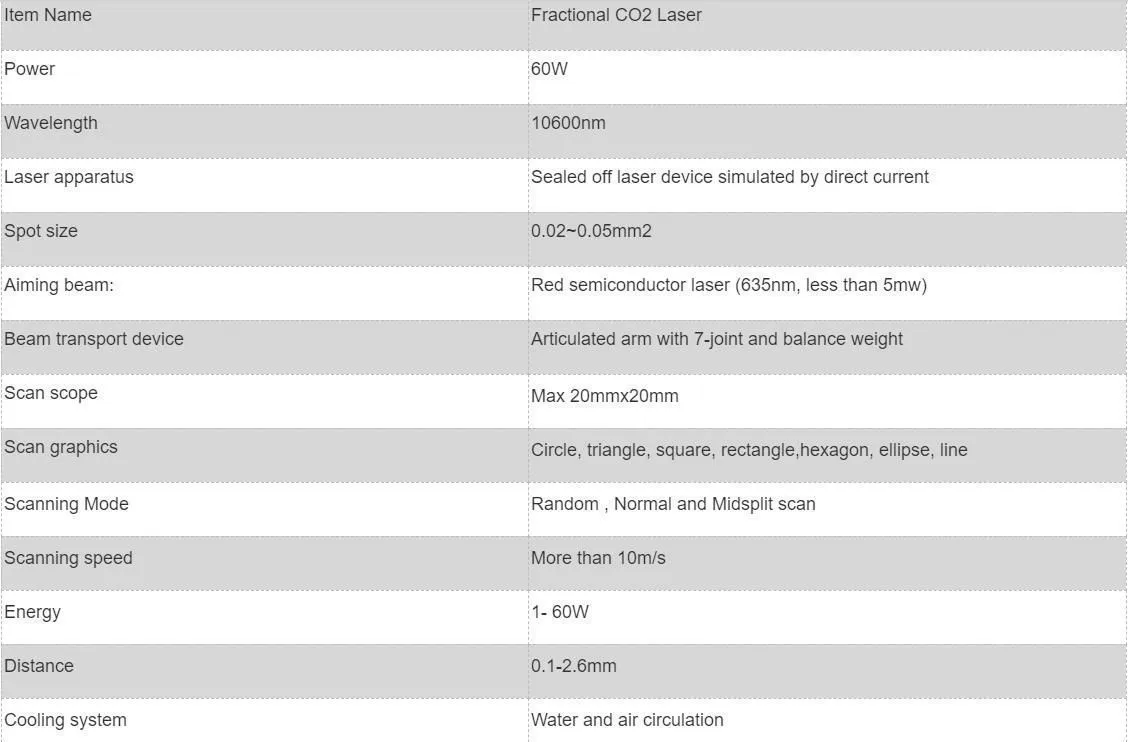 | Item Name | Fractional CO2 Laser |
|---|---|
| Power | 60W |
| Wavelength | 10600nm |
| Laser apparatus | Sealed off laser device simulated by direct current |
| Spot size | 0.02~0.05mm2 |
| Aiming beam: | Red semiconductor laser (635nm, less than 5mw) |
| Beam transport device | Articulated arm with 7-joint and balance weight |
| Scan scope | Max 20mmx20mm |
| Scan graphics | Circle, triangle, square, rectangle,hexagon, ellipse, line |
| Scanning Mode | Random , Normal and Midsplit scan |
| Scanning speed | More than 10m/s |
| Energy | 1- 60W |
| Distance | 0.1-2.6mm |
| Cooling system | Water and air circulation |